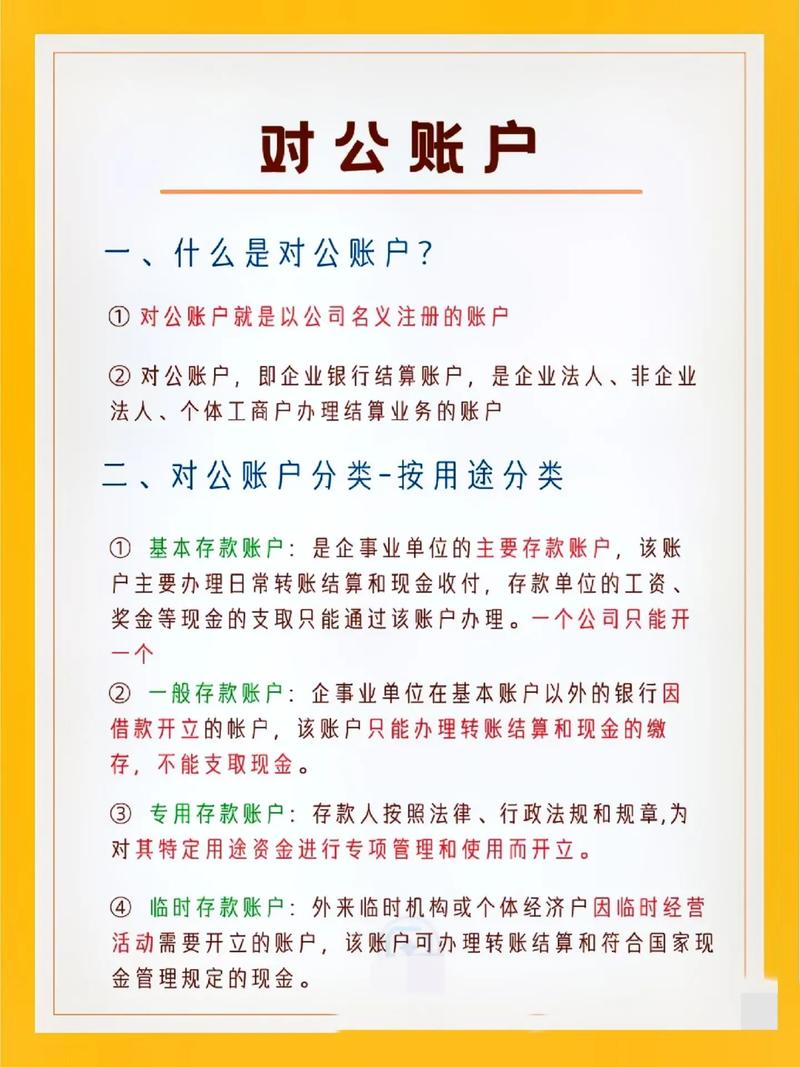 对公账户

一、什么是对公账户?

① 对公账户就是以公司名义注册的账户

② 对公账户，即企业银行结算账户，是企业法人、非企业法人、个体工商户办理结算业务的账户

二、对公账户分类-按用途分类

① 基本存款账户：是企事业单位的主要存款账户，该账户主要办理日常转账结算和现金收付，存款单位的工资、奖金等现金的支取只能通过该账户办理。一个公司只能开一个

② 一般存款账户：企事业单位在基本账户以外的银行因借款开立的帐户，该账户只能办理转账结算和现金的缴存，不能支取现金。

③ 专用存款账户：存款人按照法律、行政法规和规章,为对其特定用途资金进行专项管理和使用而开立。

④ 临时存款账户：外来临时机构或个体经济户因临时经营活动需要开立的账户，该账户可办理转账结算和符合国家现金管理规定的现金。